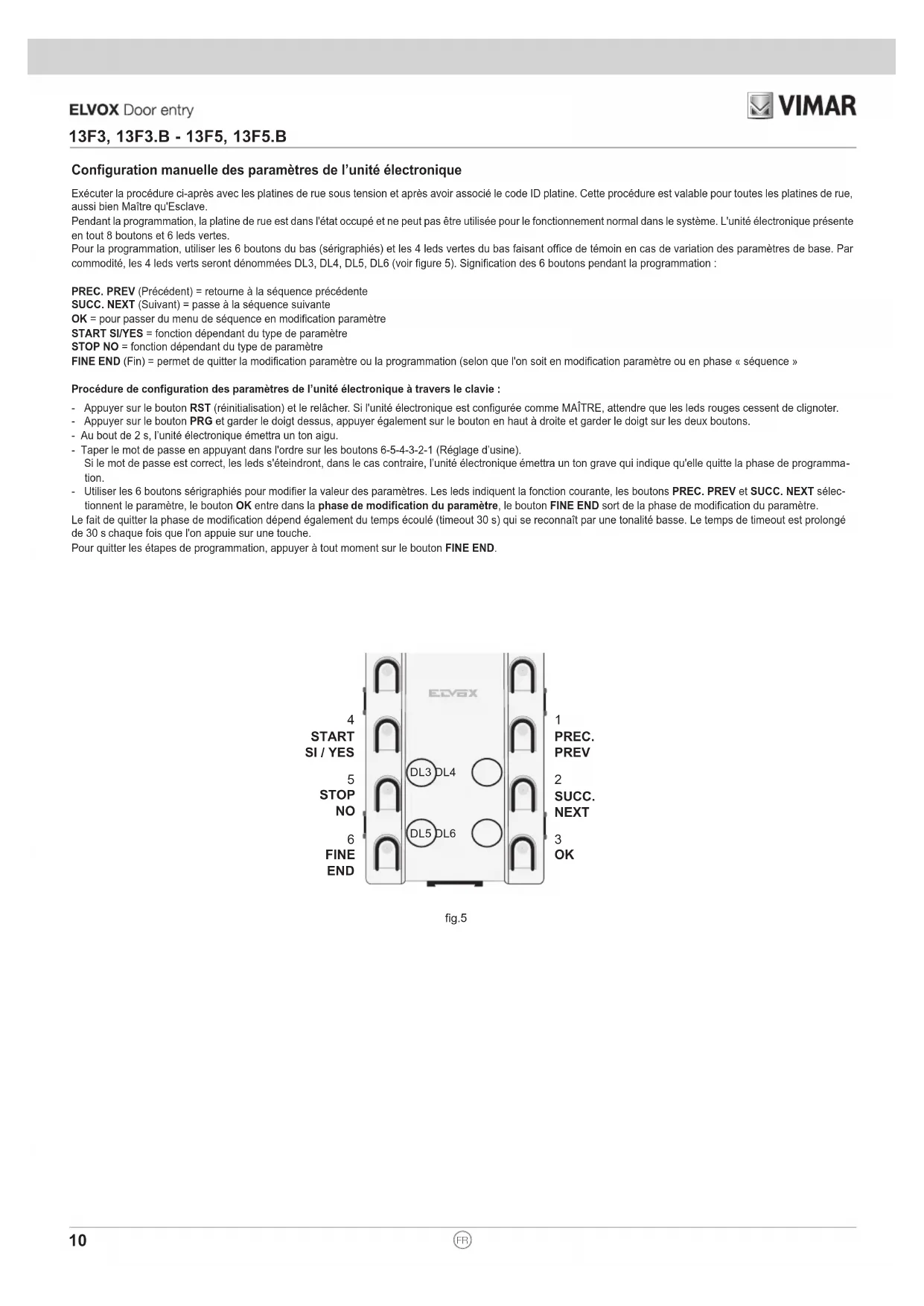 ELVOX Door entry

VIMAR

13F3, 13F3.B - 13F5, 13F5.B

Configuration manuelle des paramètres de l'unité électronique

Exécuter la procédure ci-après avec les platines de rue sous tension et après avoir associé le code ID platine. Cette procédure est valable pour toutes les platines de rue, aussi bien Maître qu'Esclave.
Pendant la programmation, la platine de rue est dans l'état occupé et ne peut pas être utilisée pour le fonctionnement normal dans le système. L'unité électronique présente en tout 8 boutons et 6 leds vertes.
Pour la programmation, utiliser les 6 boutons du bas (sérigraphiés) et les 4 leds vertes du bas faisant office de témoin en cas de variation des paramètres de base. Par commodité, les 4 leds verts seront dénommées DL3, DL4, DL5, DL6 (voir figure 5). Signification des 6 boutons pendant la programmation :

PREC. PREV (Précédent) = retourne à la séquence précédente
SUCC. NEXT (Suivant) = passe à la séquence suivante
OK = pour passer du menu de séquence en modification paramètre
START SI/YES = fonction dépendant du type de paramètre
STOP NO = fonction dépendant du type de paramètre
FINE END (Fin) = permet de quitter la modification paramètre ou la programmation (selon que l'on soit en modification paramètre ou en phase « séquence »

Procédure de configuration des paramètres de l'unité électronique à travers le clavie :

- Appuyer sur le bouton RST (réinitialisation) et le relâcher. Si l'unité électronique est configurée comme MAÎTRE, attendre que les leds rouges cessent de clignoter.
- Appuyer sur le bouton PRG et garder le doigt dessus, appuyer également sur le bouton en haut à droite et garder le doigt sur les deux boutons.
- Au bout de 2 s, l'unité électronique émettra un ton aigu.
- Taper le mot de passe en appuyant dans l'ordre sur les boutons 6-5-4-3-2-1 (Réglage d'usine).
Si le mot de passe est correct, les leds s'éteindront, dans le cas contraire, l'unité électronique émettra un ton grave qui indique qu'elle quitte la phase de programmation.
- Utiliser les 6 boutons sérigraphiés pour modifier la valeur des paramètres. Les leds indiquent la fonction courante, les boutons PREC. PREV et SUCC. NEXT sélectionnent le paramètre, le bouton OK entre dans la phase de modification du paramètre, le bouton FINE END sort de la phase de modification du paramètre.
Le fait de quitter la phase de modification dépend également du temps écoulé (timeout 30 s) qui se reconnaît par une tonalité basse. Le temps de timeout est prolongé de 30 s chaque fois que l'on appuie sur une touche.
Pour quitter les étapes de programmation, appuyer à tout moment sur le bouton FINE END.

ELVOX
4 START SI / YES
5 STOP NO
6 FINE END
DL3 DL4
DL5 DL6
1 PREC. PREV
2 SUCC. NEXT
3 OK

fig.5

10

FR